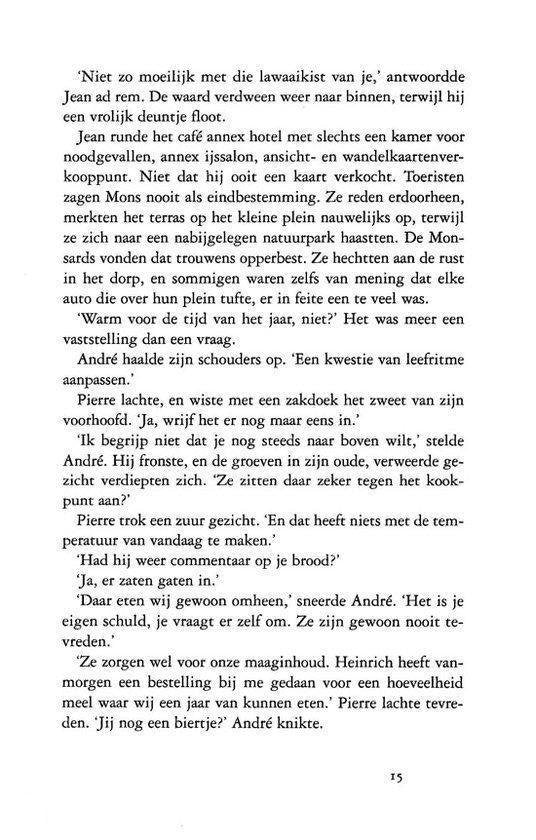 'Niet zo moeilijk met die lawaaikist van je,' antwoordde Jean ad rem. De waard verdween weer naar binnen, terwijl hij een vrolijk deuntje floot.

Jean runde het café annex hotel met slechts een kamer voor noodgevallen, annex ijssalon, ansicht- en wandelkaartenverkooppunt. Niet dat hij ooit een kaart verkocht. Toeristen zagen Mons nooit als eindbestemming. Ze reden erdoorheen, merkten het terras op het kleine plein nauwelijks op, terwijl ze zich naar een nabijgelegen natuurpark haastten. De Monsards vonden dat trouwens opperbest. Ze hechtten aan de rust in het dorp, en sommigen waren zelfs van mening dat elke auto die over hun plein tufte, er in feite een te veel was.

'Warm voor de tijd van het jaar, niet?' Het was meer een vaststelling dan een vraag.

André haalde zijn schouders op. 'Een kwestie van leefritme aanpassen.'

Pierre lachte, en wiste met een zakdoek het zweet van zijn voorhoofd. 'Ja, wrijf het er nog maar eens in.'

'Ik begrijp niet dat je nog steeds naar boven wilt,' stelde André. Hij fronste, en de groeven in zijn oude, verweerde gezicht verdiepten zich. 'Ze zitten daar zeker tegen het kookpunt aan?'

Pierre trok een zuur gezicht. 'En dat heeft niets met de temperatuur van vandaag te maken.'

'Had hij weer commentaar op je brood?'

'Ja, er zaten gaten in.'

'Daar eten wij gewoon omheen,' sneerde André. 'Het is je eigen schuld, je vraagt er zelf om. Ze zijn gewoon nooit tevreden.'

'Ze zorgen wel voor onze maaginhoud. Heinrich heeft vanmorgen een bestelling bij me gedaan voor een hoeveelheid meel waar wij een jaar van kunnen eten.' Pierre lachte tevreden. 'Jij nog een biertje?' André knikte.

15